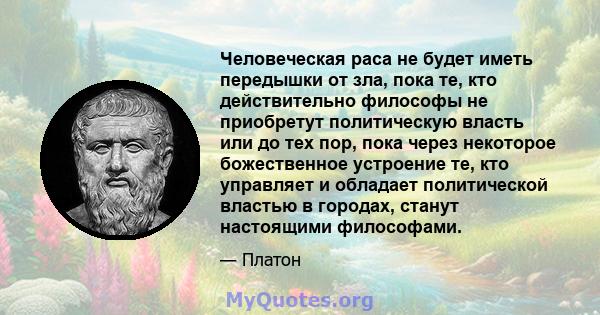 Человеческая раса не будет иметь передышки от зла, пока те, кто действительно философы не приобретут политическую власть или до тех пор, пока через некоторое божественное устроение те, кто управляет и обладает политической властью в городах, станут настоящими философами.

— Платон

MyQuotes.org